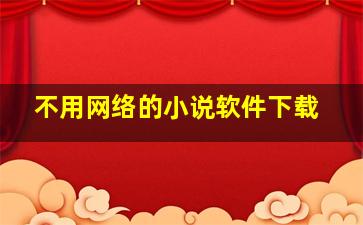 不用网络的小说软件下载